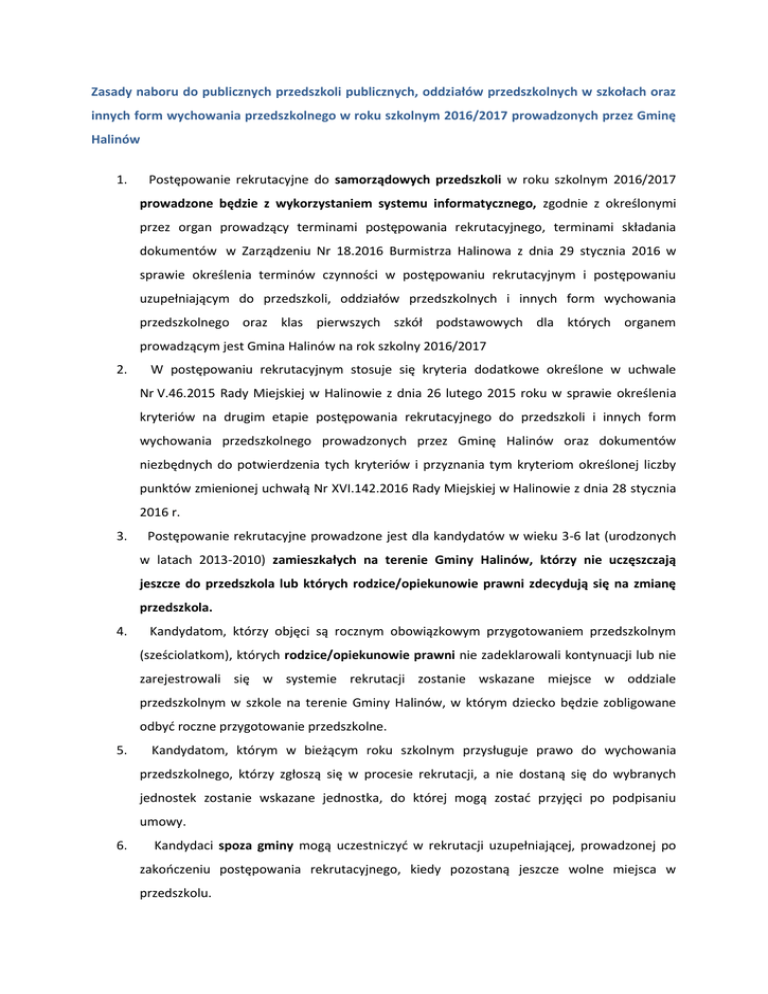 Zasady naboru do publicznych przedszkoli publicznych, oddziałów przedszkolnych w szkołach oraz innych form wychowania przedszkolnego w roku szkolnym 2016/2017 prowadzonych przez Gminę Halinów

1. Postępowanie rekrutacyjne do samorządowych przedszkoli w roku szkolnym 2016/2017 prowadzone będzie z wykorzystaniem systemu informatycznego, zgodnie z określonymi przez organ prowadzący terminami postępowania rekrutacyjnego, terminami składania dokumentów w Zarządzeniu Nr 18.2016 Burmistrza Halinowa z dnia 29 stycznia 2016 w sprawie określenia terminów czynności w postępowaniu rekrutacyjnym i postępowaniu uzupełniającym do przedszkoli, oddziałów przedszkolnych i innych form wychowania przedszkolnego oraz klas pierwszych szkół podstawowych dla których organem prowadzącym jest Gmina Halinów na rok szkolny 2016/2017

2. W postępowaniu rekrutacyjnym stosuje się kryteria dodatkowe określone w uchwale Nr V.46.2015 Rady Miejskiej w Halinowie z dnia 26 lutego 2015 roku w sprawie określenia kryteriów na drugim etapie postępowania rekrutacyjnego do przedszkoli i innych form wychowania przedszkolnego prowadzonych przez Gminę Halinów oraz dokumentów niezbędnych do potwierdzenia tych kryteriów i przyznania tym kryteriom określonej liczby punktów zmienionej uchwałą Nr XVI.142.2016 Rady Miejskiej w Halinowie z dnia 28 stycznia 2016 r.

3. Postępowanie rekrutacyjne prowadzone jest dla kandydatów w wieku 3-6 lat (urodzonych w latach 2013-2010) zamieszkałych na terenie Gminy Halinów, którzy nie uczęszczają jeszcze do przedszkola lub których rodzice/opiekunowie prawni zdecydują się na zmianę przedszkola.

4. Kandydatom, którzy objęci są rocznym obowiązkowym przygotowaniem przedszkolnym (sześciolatkom), których rodzice/opiekunowie prawni nie zadeklarowali kontynuacji lub nie zarejestrowali się w systemie rekrutacji zostanie wskazane miejsce w oddziale przedszkolnym w szkole na terenie Gminy Halinów, w którym dziecko będzie zobligowane odbyć roczne przygotowanie przedszkolne.

5. Kandydatom, którym w bieżącym roku szkolnym przysługuje prawo do wychowania przedszkolnego, którzy zgłoszą się w procesie rekrutacji, a nie dostaną się do wybranych jednostek zostanie wskazane jednostka, do której mogą zostać przyjęci po podpisaniu umowy.

6. Kandydaci spoza gminy mogą uczestniczyć w rekrutacji uzupełniającej, prowadzonej po zakończeniu postępowania rekrutacyjnego, kiedy pozostaną jeszcze wolne miejsca w przedszkolu.